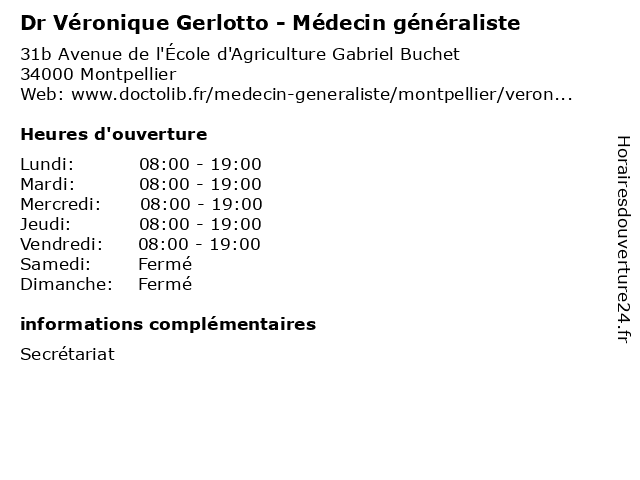 Dr Véronique Gerlotto - Médecin généraliste

31b Avenue de l'École d'Agriculture Gabriel Buchet
34000 Montpellier
Web: www.doctolib.fr/medecin-generaliste/montpellier/veron...

Heures d'ouverture

| | |
|---|---|
| Lundi: | 08:00 - 19:00 |
| Mardi: | 08:00 - 19:00 |
| Mercredi: | 08:00 - 19:00 |
| Jeudi: | 08:00 - 19:00 |
| Vendredi: | 08:00 - 19:00 |
| Samedi: | Fermé |
| Dimanche: | Fermé |

informations complémentaires

Secrétariat

Horairesdouverture24.fr